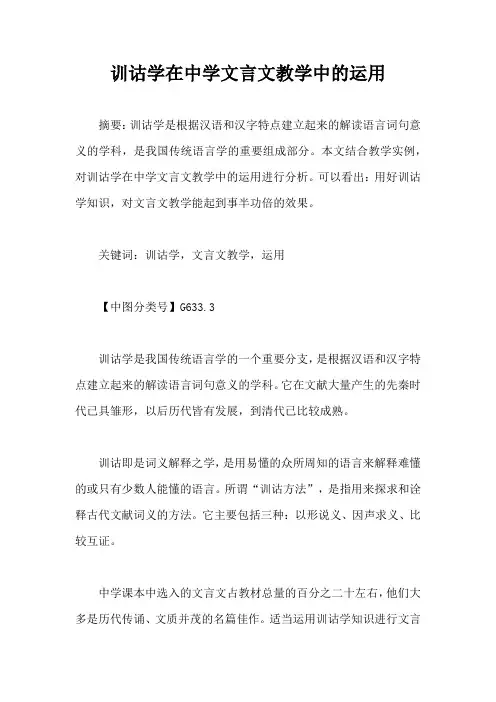 训诂学在中学文言文教学中的运用

摘要：训诂学是根据汉语和汉字特点建立起来的解读语言词句意义的学科，是我国传统语言学的重要组成部分。本文结合教学实例，对训诂学在中学文言文教学中的运用进行分析。可以看出：用好训诂学知识，对文言文教学能起到事半功倍的效果。

关键词：训诂学，文言文教学，运用

【中图分类号】G633.3

训诂学是我国传统语言学的一个重要分支，是根据汉语和汉字特点建立起来的解读语言词句意义的学科。它在文献大量产生的先秦时代已具雏形，以后历代皆有发展，到清代已比较成熟。

训诂即是词义解释之学，是用易懂的众所周知的语言来解释难懂的或只有少数人能懂的语言。所谓“训诂方法”，是指用来探求和诠释古代文献词义的方法。它主要包括三种：以形说义、因声求义、比较互证。

中学课本中选入的文言文占教材总量的百分之二十左右，他们大多是历代传诵、文质并茂的名篇佳作。适当运用训诂学知识进行文言